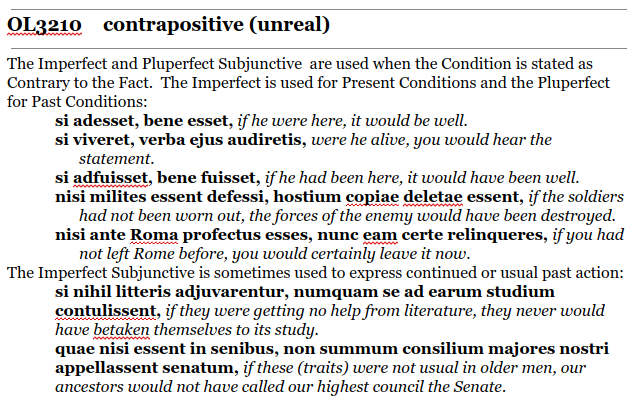 OL3210 contrapositive (unreal)

The Imperfect and Pluperfect Subjunctive are used when the Condition is stated as Contrary to the Fact. The Imperfect is used for Present Conditions and the Pluperfect for Past Conditions:

si adesset, bene esset, if he were here, it would be well.

si viveret, verba ejus audiretis, were he alive, you would hear the statement.

si adfuisset, bene fuisset, if he had been here, it would have been well.

nisi milites essent defessi, hostium copiae deletae essent, if the soldiers had not been worn out, the forces of the enemy would have been destroyed.

nisi ante Roma profectus esses, nunc eam certe relinqueres, if you had not left Rome before, you would certainly leave it now.

The Imperfect Subjunctive is sometimes used to express continued or usual past action:

si nihil litteris adjuvarentur, numquam se ad earum studium contulissent, if they were getting no help from literature, they never would have betaken themselves to its study.

quae nisi essent in senibus, non summum consilium majores nostri appellassent senatum, if these (traits) were not usual in older men, our ancestors would not have called our highest council the Senate.